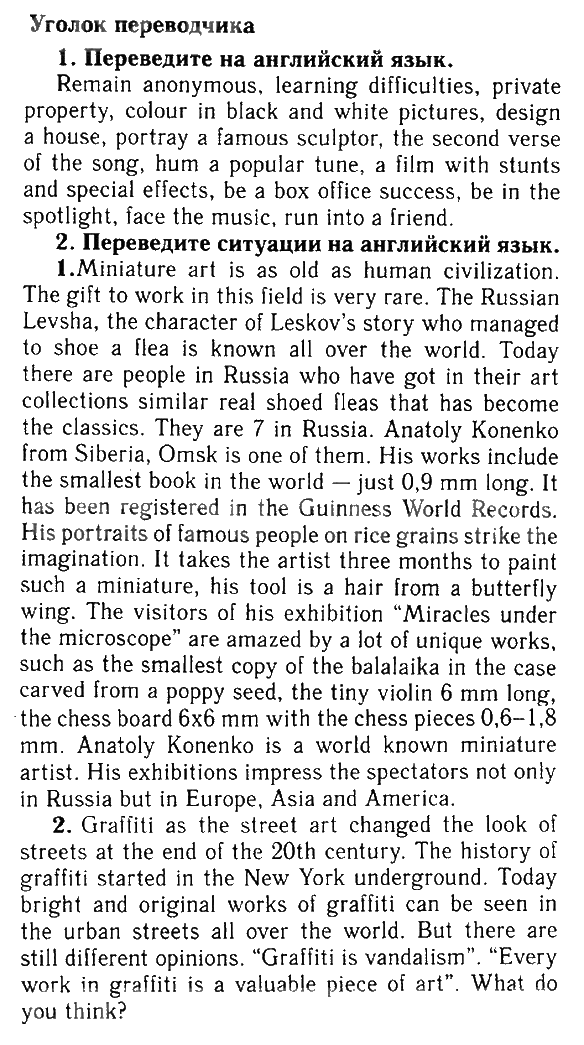 Уголок переводчика

1. Переведите на английский язык.

Remain anonymous, learning difficulties, private property, colour in black and white pictures, design a house, portray a famous sculptor, the second verse of the song, hum a popular tune, a film with stunts and special effects, be a box office success, be in the spotlight, face the music, run into a friend.

2. Переведите ситуации на английский язык.

1.Miniature art is as old as human civilization. The gift to work in this field is very rare. The Russian Levsha, the character of Leskov's story who managed to shoe a flea is known all over the world. Today there are people in Russia who have got in their art collections similar real shoed fleas that has become the classics. They are 7 in Russia. Anatoly Konenko from Siberia, Omsk is one of them. His works include the smallest book in the world — just 0,9 mm long. It has been registered in the Guinness World Records. His portraits of famous people on rice grains strike the imagination. It takes the artist three months to paint such a miniature, his tool is a hair from a butterfly wing. The visitors of his exhibition "Miracles under the microscope" are amazed by a lot of unique works, such as the smallest copy of the balalaika in the case carved from a poppy seed, the tiny violin 6 mm long, the chess board 6x6 mm with the chess pieces 0,6–1,8 mm. Anatoly Konenko is a world known miniature artist. His exhibitions impress the spectators not only in Russia but in Europe, Asia and America.

2. Graffiti as the street art changed the look of streets at the end of the 20th century. The history of graffiti started in the New York underground. Today bright and original works of graffiti can be seen in the urban streets all over the world. But there are still different opinions. "Graffiti is vandalism". "Every work in graffiti is a valuable piece of art". What do you think?